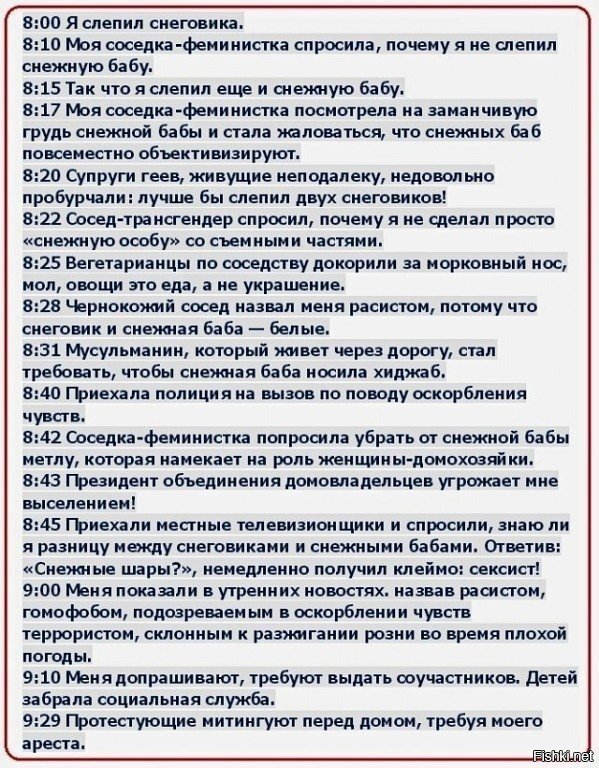 8:00 Я слепил снеговика.
8:10 Моя соседка-феминистка спросила, почему я не слепил снежную бабу.
8:15 Так что я слепил еще и снежную бабу.
8:17 Моя соседка-феминистка посмотрела на заманчивую грудь снежной бабы и стала жаловаться, что снежных баб повсеместно объективизируют.
8:20 Супруги геев, живущие неподалеку, недовольно пробурчали: лучше бы слепил двух снеговиков!
8:22 Сосед-трансгендер спросил, почему я не сделал просто «снежную особу» со съемными частями.
8:25 Вегетарианцы по соседству докорили за морковный нос, мол, овощи это еда, а не украшение.
8:28 Чернокожий сосед назвал меня расистом, потому что снеговик и снежная баба — белые.
8:31 Мусульманин, который живет через дорогу, стал требовать, чтобы снежная баба носила хиджаб.
8:40 Приехала полиция на вызов по поводу оскорбления чувств.
8:42 Соседка-феминистка попросила убрать от снежной бабы метлу, которая намекает на роль женщины-домохозяйки.
8:43 Президент объединения домовладельцев угрожает мне выселением!
8:45 Приехали местные телевизионщики и спросили, знаю ли я разницу между снеговиками и снежными бабами. Ответив: «Снежные шары?», немедленно получил клеймо: сексист!
9:00 Меня показали в утренних новостях. назвав расистом, гомофобом, подозреваемым в оскорблении чувств террористом, склонным к разжигании розни во время плохой погоды.
9:10 Меня допрашивают, требуют выдать соучастников. Детей забрала социальная служба.
9:29 Протестующие митингуют перед домом, требуя моего ареста.
Fishki.net